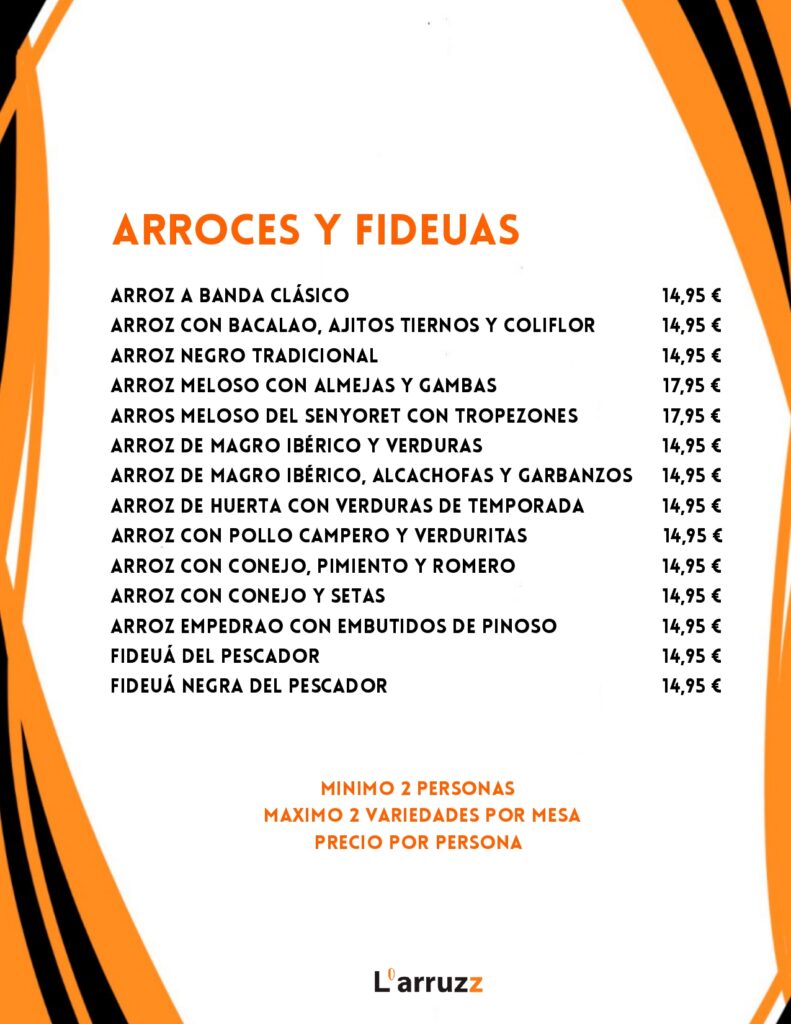 ARROCES Y FIDEUAS

| | |
|---|---|
| ARROZ A BANDA CLÁSICO | 14,95 € |
| ARROZ CON BACALAO, AJITOS TIERNOS Y COLIFLOR | 14,95 € |
| ARROZ NEGRO TRADICIONAL | 14,95 € |
| ARROZ MELOSO CON ALMEJAS Y GAMBAS | 17,95 € |
| ARROS MELOSO DEL SENYORET CON TROPEZONES | 17,95 € |
| ARROZ DE MAGRO IBÉRICO Y VERDURAS | 14,95 € |
| ARROZ DE MAGRO IBÉRICO, ALCACHOFAS Y GARBANZOS | 14,95 € |
| ARROZ DE HUERTA CON VERDURAS DE TEMPORADA | 14,95 € |
| ARROZ CON POLLO CAMPERO Y VERDURITAS | 14,95 € |
| ARROZ CON CONEJO, PIMIENTO Y ROMERO | 14,95 € |
| ARROZ CON CONEJO Y SETAS | 14,95 € |
| ARROZ EMPEDRAO CON EMBUTIDOS DE PINOSO | 14,95 € |
| FIDEUÁ DEL PESCADOR | 14,95 € |
| FIDEUÁ NEGRA DEL PESCADOR | 14,95 € |

MINIMO 2 PERSONAS
MAXIMO 2 VARIEDADES POR MESA
PRECIO POR PERSONA

L'arruzz